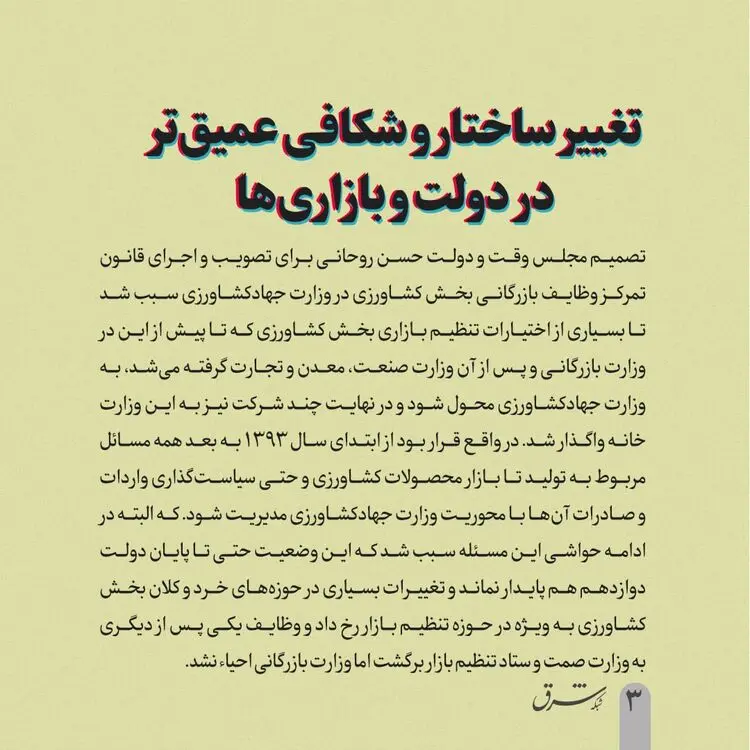 تغییر ساختار و شکافی عمیق‌تر در دولت و بازاری‌ها

تصمیم مجلس وقت و دولت حسن روحانی برای تصویب و اجرای قانون تمرکز وظایف بازرگانی بخش کشاورزی در وزارت جهادکشاورزی سبب شد تا بسیاری از اختیارات تنظیم بازاری بخش کشاورزی که تا پیش از این در وزارت بازرگانی و پس از آن وزارت صنعت، معدن و تجارت گرفته می‌شد، به وزارت جهادکشاورزی محول شود و در نهایت چند شرکت نیز به این وزارت خانه واگذار شد. در واقع قرار بود از ابتدای سال ۱۳۹۳ به بعد همه مسائل مربوط به تولید تا بازار محصولات کشاورزی و حتی سیاست‌گذاری واردات و صادرات آن‌ها با محوریت وزارت جهادکشاورزی مدیریت شود. که البته در ادامه حواشی این مسئله سبب شد که این وضعیت حتی تا پایان دولت دوازدهم هم پایدار نماند و تغییرات بسیاری در حوزه‌های خرد و کلان بخش کشاورزی به ویژه در حوزه تنظیم بازار رخ داد و وظایف یکی پس از دیگری به وزارت صمت و ستاد تنظیم بازار برگشت اما وزارت بازرگانی احیاء نشد.

شبکه شرق

۳